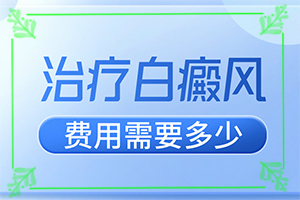 治疗白癜风

费用需要多少